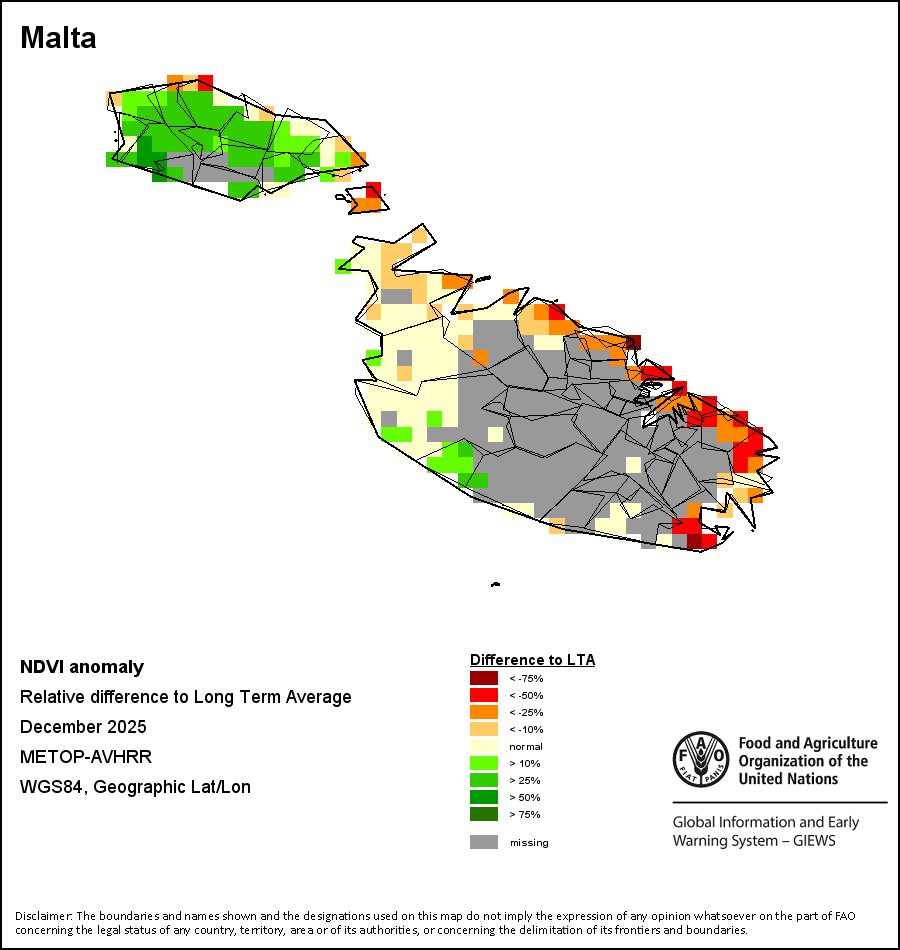 Malta

NDVI anomaly
Relative difference to Long Term Average
December 2025
METOP-AVHRR
WGS84, Geographic Lat/Lon

Difference to LTA
< -75%
< -50%
< -25%
< -10%
normal
> 10%
> 25%
> 50%
> 75%
missing

FAO FIAT PANIS
Food and Agriculture Organization of the United Nations

Global Information and Early Warning System – GIEWS

Disclaimer: The boundaries and names shown and the designations used on this map do not imply the expression of any opinion whatsoever on the part of FAO concerning the legal status of any country, territory, area or of its authorities, or concerning the delimitation of its frontiers and boundaries.